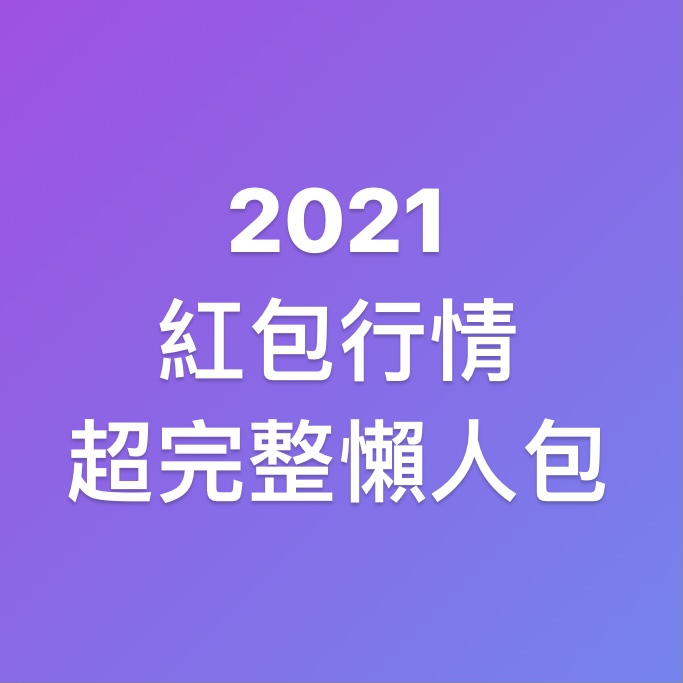 2021
紅包行情
超完整懶人包